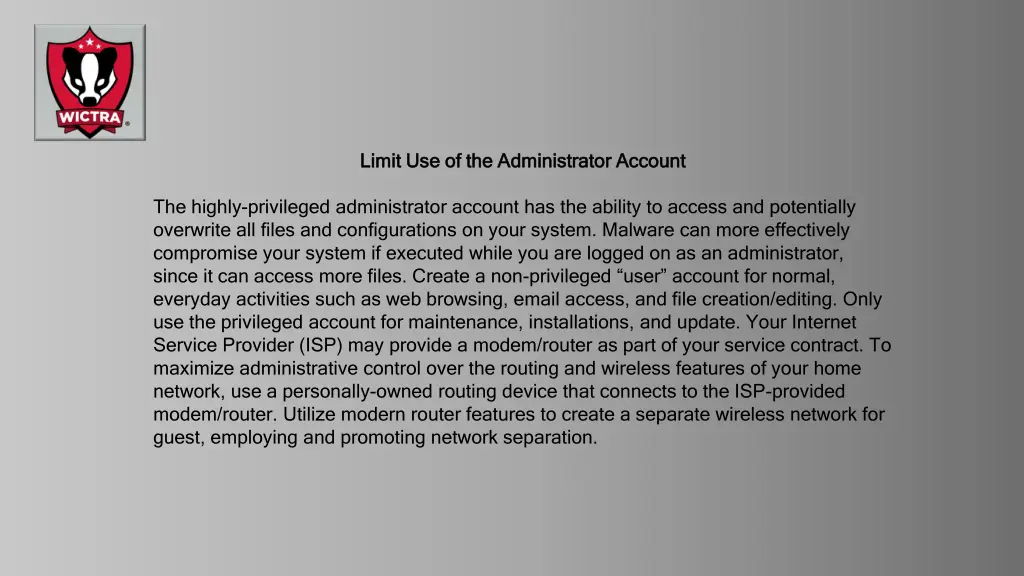 WICTRA

Limit Use of the Administrator Account

The highly-privileged administrator account has the ability to access and potentially overwrite all files and configurations on your system. Malware can more effectively compromise your system if executed while you are logged on as an administrator, since it can access more files. Create a non-privileged “user” account for normal, everyday activities such as web browsing, email access, and file creation/editing. Only use the privileged account for maintenance, installations, and update. Your Internet Service Provider (ISP) may provide a modem/router as part of your service contract. To maximize administrative control over the routing and wireless features of your home network, use a personally-owned routing device that connects to the ISP-provided modem/router. Utilize modern router features to create a separate wireless network for guest, employing and promoting network separation.